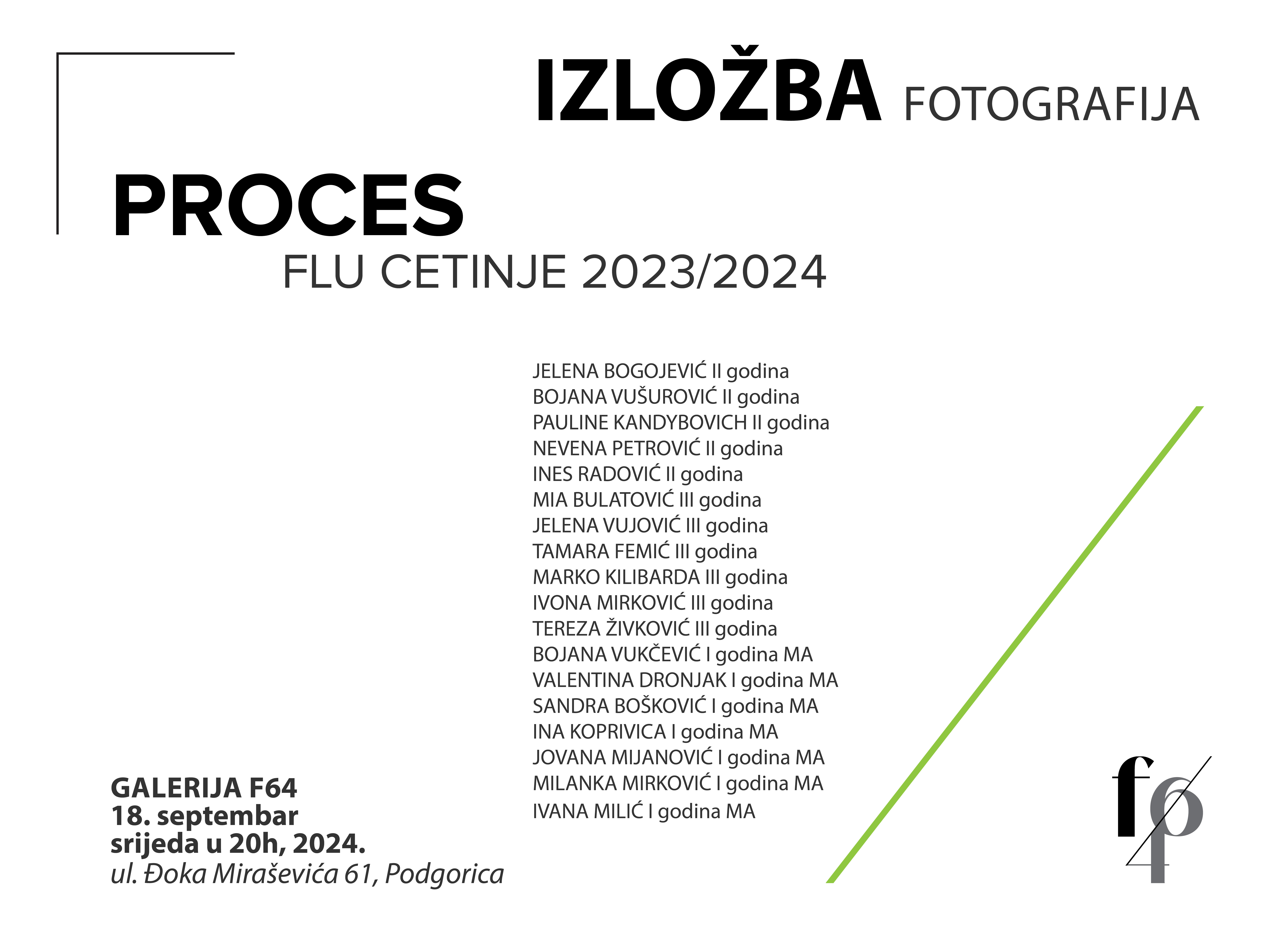 IZLOŽBA FOTOGRAFIJA

PROCES

FLU CETINJE 2023/2024

JELENA BOGOJEVIĆ II godina
BOJANA VUŠUROVIĆ II godina
PAULINE KANDYBOVICH II godina
NEVENA PETROVIĆ II godina
INES RADOVIĆ II godina
MIA BULATOVIĆ III godina
JELENA VUJOVIĆ III godina
TAMARA FEMIĆ III godina
MARKO KILIBARDA III godina
IVONA MIRKOVIĆ III godina
TEREZA ŽIVKOVIĆ III godina
BOJANA VUKČEVIĆ I godina MA
VALENTINA DRONJAK I godina MA
SANDRA BOŠKOVIĆ I godina MA
INA KOPRIVICA I godina MA
JOVANA MIJANOVIĆ I godina MA
MILANKA MIRKOVIĆ I godina MA
IVANA MILIĆ I godina MA

GALERIJA F64
18. septembar
srijeda u 20h, 2024.
ul. Đoka Miraševića 61, Podgorica

f64